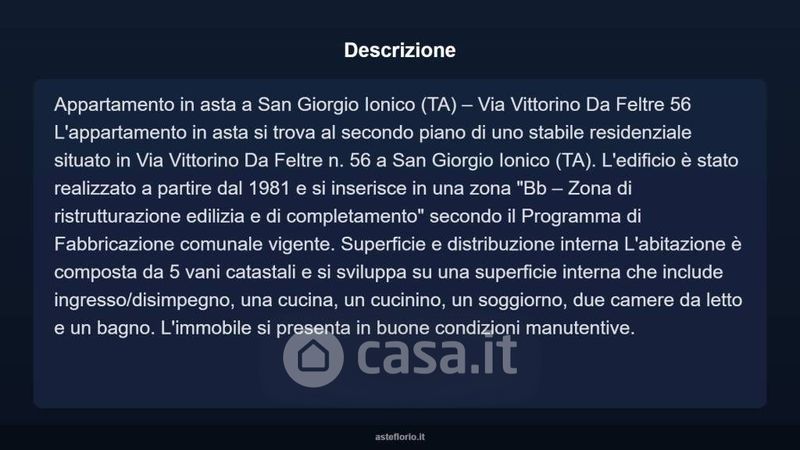 Descrizione

Appartamento in asta a San Giorgio Ionico (TA) – Via Vittorino Da Feltre 56 L'appartamento in asta si trova al secondo piano di uno stabile residenziale situato in Via Vittorino Da Feltre n. 56 a San Giorgio Ionico (TA). L'edificio è stato realizzato a partire dal 1981 e si inserisce in una zona "Bb – Zona di ristrutturazione edilizia e di completamento" secondo il Programma di Fabbricazione comunale vigente. Superficie e distribuzione interna L'abitazione è composta da 5 vani catastali e si sviluppa su una superficie interna che include ingresso/disimpegno, una cucina, un cucinino, un soggiorno, due camere da letto e un bagno. L'immobile si presenta in buone condizioni manutentive.

asteflorio.it

casa.it